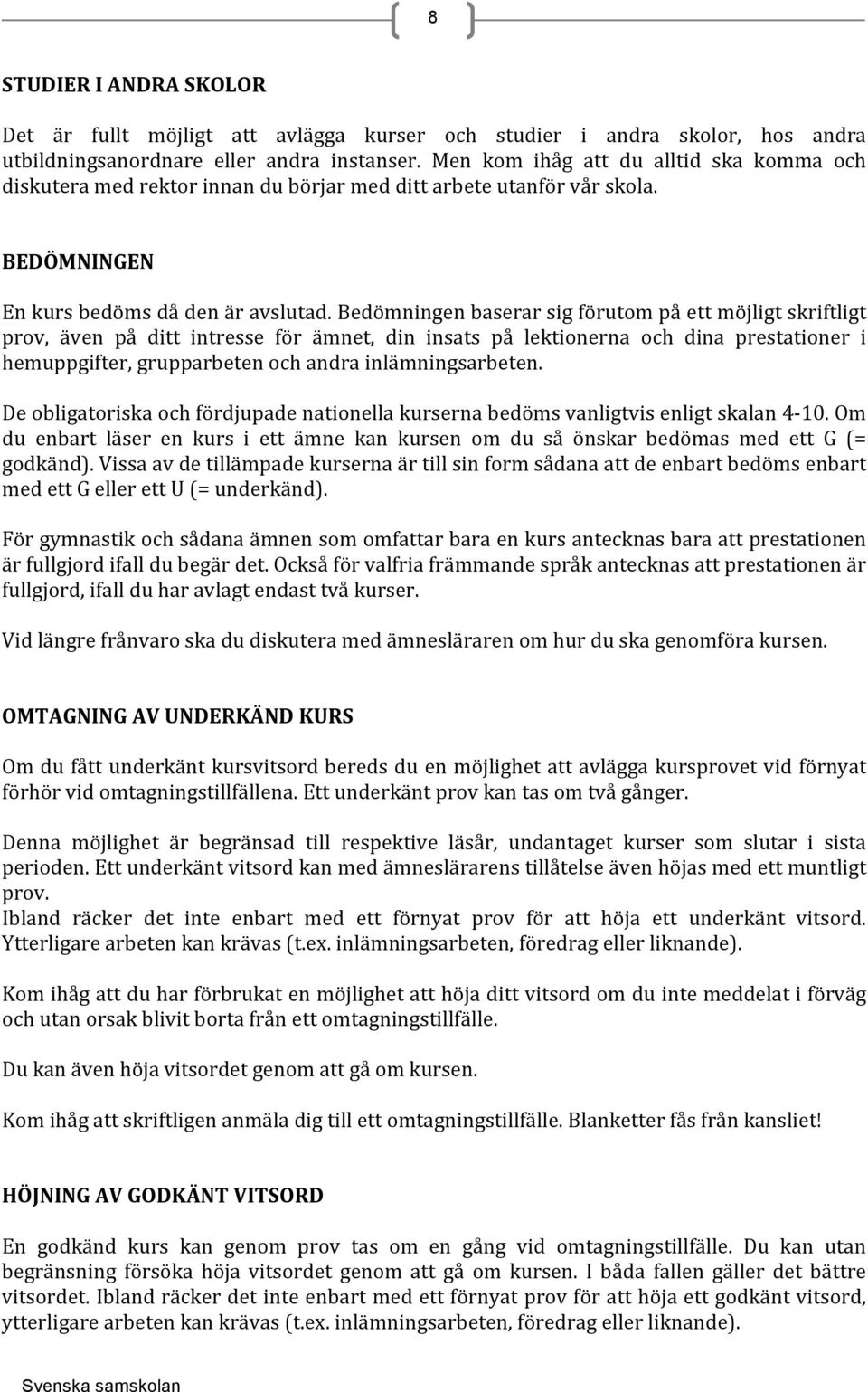 8

STUDIER I ANDRA SKOLOR

Det är fullt möjligt att avlägga kurser och studier i andra skolor, hos andra utbildningsanordnare eller andra instanser. Men kom ihåg att du alltid ska komma och diskutera med rektor innan du börjar med ditt arbete utanför vår skola.

BEDÖMNINGEN

En kurs bedöms då den är avslutad. Bedömningen baserar sig förutom på ett möjligt skriftligt prov, även på ditt intresse för ämnet, din insats på lektionerna och dina prestationer i hemuppgifter, grupparbeten och andra inlämningsarbeten.

De obligatoriska och fördjupade nationella kurserna bedöms vanligtvis enligt skalan 4-10. Om du enbart läser en kurs i ett ämne kan kursen om du så önskar bedömas med ett G (= godkänd). Vissa av de tillämpade kurserna är till sin form sådana att de enbart bedöms enbart med ett G eller ett U (= underkänd).

För gymnastik och sådana ämnen som omfattar bara en kurs antecknas bara att prestationen är fullgjord ifall du begär det. Också för valfria främmande språk antecknas att prestationen är fullgjord, ifall du har avlagt endast två kurser.

Vid längre frånvaro ska du diskutera med ämnesläraren om hur du ska genomföra kursen.

OMTAGNING AV UNDERKÄND KURS

Om du fått underkänt kursvitsord bereds du en möjlighet att avlägga kursprovet vid förnyat förhör vid omtagningstillfällena. Ett underkänt prov kan tas om två gånger.

Denna möjlighet är begränsad till respektive läsår, undantaget kurser som slutar i sista perioden. Ett underkänt vitsord kan med ämneslärarens tillåtelse även höjas med ett muntligt prov.
Ibland räcker det inte enbart med ett förnyat prov för att höja ett underkänt vitsord. Ytterligare arbeten kan krävas (t.ex. inlämningsarbeten, föredrag eller liknande).

Kom ihåg att du har förbrukat en möjlighet att höja ditt vitsord om du inte meddelat i förväg och utan orsak blivit borta från ett omtagningstillfälle.

Du kan även höja vitsordet genom att gå om kursen.

Kom ihåg att skriftligen anmäla dig till ett omtagningstillfälle. Blanketter fås från kansliet!

HÖJNING AV GODKÄNT VITSORD

En godkänd kurs kan genom prov tas om en gång vid omtagningstillfälle. Du kan utan begränsning försöka höja vitsordet genom att gå om kursen. I båda fallen gäller det bättre vitsordet. Ibland räcker det inte enbart med ett förnyat prov för att höja ett godkänt vitsord, ytterligare arbeten kan krävas (t.ex. inlämningsarbeten, föredrag eller liknande).

Svenska samskolan